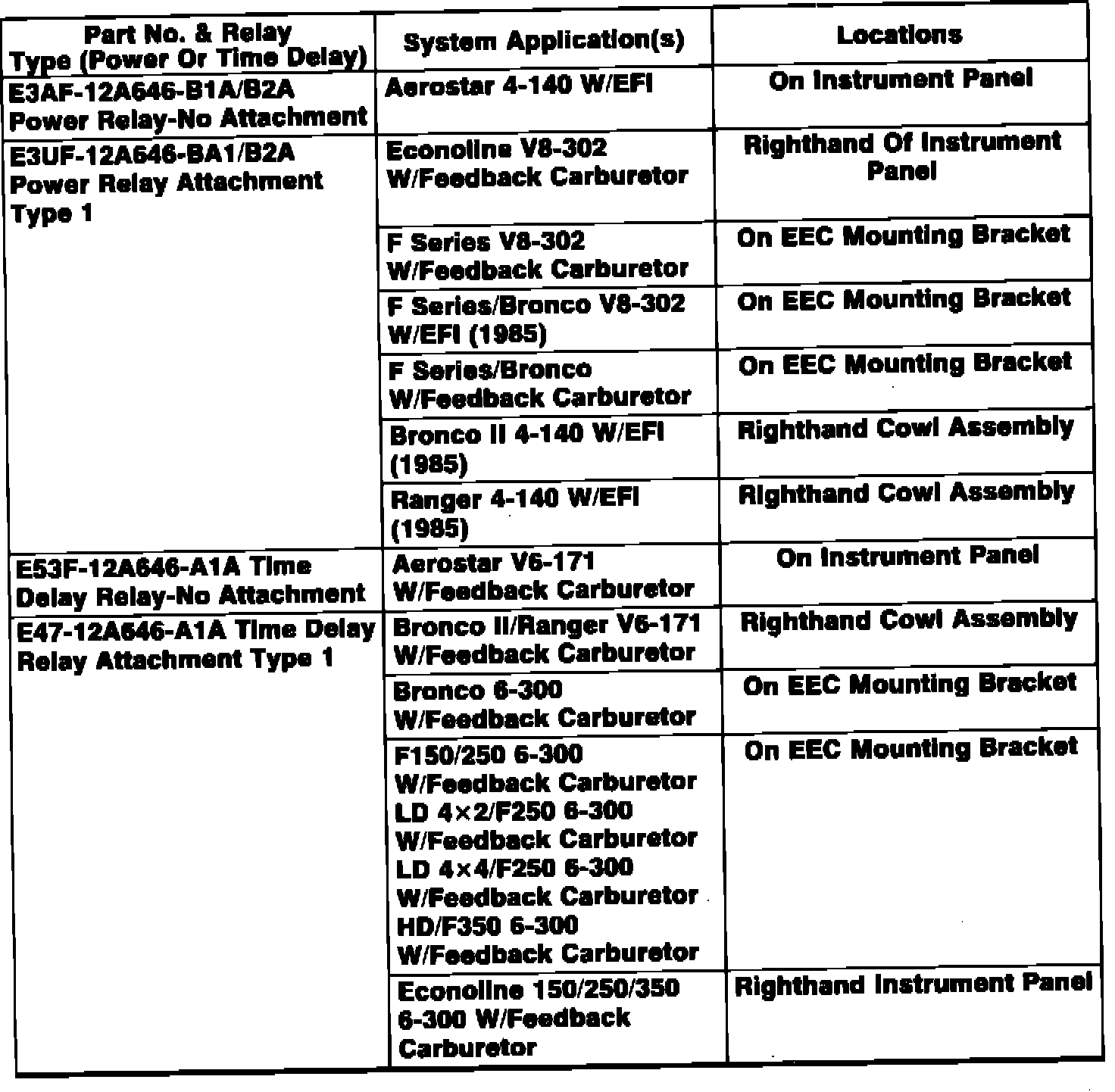 | Part No. & Relay Type (Power Or Time Delay) | System Application(s) | Locations |
|---|---|---|
| E3AF-12A646-B1A/B2A Power Relay-No Attachment | Aerostar 4-140 W/EFI | On Instrument Panel |
| E3UF-12A646-BA1/B2A Power Relay Attachment Type 1 | Econoline V8-302 W/Feedback Carburetor | Righthand Of Instrument Panel |
| | F Series V8-302 W/Feedback Carburetor | On EEC Mounting Bracket |
| | F Series/Bronco V8-302 W/EFI (1985) | On EEC Mounting Bracket |
| | F Series/Bronco W/Feedback Carburetor | On EEC Mounting Bracket |
| | Bronco II 4-140 W/EFI (1985) | Righthand Cowl Assembly |
| | Ranger 4-140 W/EFI (1985) | Righthand Cowl Assembly |
| E53F-12A646-A1A Time Delay Relay-No Attachment | Aerostar V6-171 W/Feedback Carburetor | On Instrument Panel |
| E47-12A646-A1A Time Delay Relay Attachment Type 1 | Bronco II/Ranger V6-171 W/Feedback Carburetor | Righthand Cowl Assembly |
| | Bronco 6-300 W/Feedback Carburetor | On EEC Mounting Bracket |
| | F150/250 6-300 W/Feedback Carburetor LD 4×2/F250 6-300 W/Feedback Carburetor LD 4×4/F250 6-300 W/Feedback Carburetor HD/F350 6-300 W/Feedback Carburetor | On EEC Mounting Bracket |
| | Econoline 150/250/350 6-300 W/Feedback Carburetor | Righthand Instrument Panel |